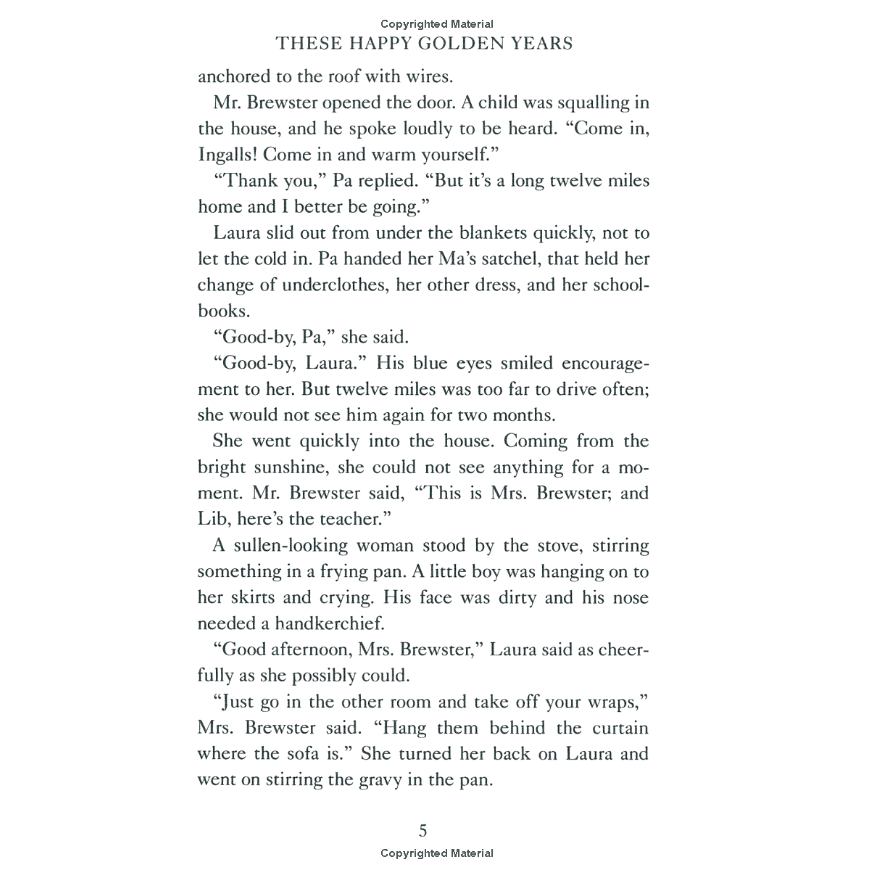 Copyrighted Material

THESE HAPPY GOLDEN YEARS

anchored to the roof with wires.

Mr. Brewster opened the door. A child was squalling in the house, and he spoke loudly to be heard. “Come in, Ingalls! Come in and warm yourself.”

“Thank you,” Pa replied. “But it’s a long twelve miles home and I better be going.”

Laura slid out from under the blankets quickly, not to let the cold in. Pa handed her Ma’s satchel, that held her change of underclothes, her other dress, and her schoolbooks.

“Good-by, Pa,” she said.

“Good-by, Laura.” His blue eyes smiled encouragement to her. But twelve miles was too far to drive often; she would not see him again for two months.

She went quickly into the house. Coming from the bright sunshine, she could not see anything for a moment. Mr. Brewster said, “This is Mrs. Brewster; and Lib, here’s the teacher.”

A sullen-looking woman stood by the stove, stirring something in a frying pan. A little boy was hanging on to her skirts and crying. His face was dirty and his nose needed a handkerchief.

“Good afternoon, Mrs. Brewster,” Laura said as cheerfully as she possibly could.

“Just go in the other room and take off your wraps,” Mrs. Brewster said. “Hang them behind the curtain where the sofa is.” She turned her back on Laura and went on stirring the gravy in the pan.

5

Copyrighted Material